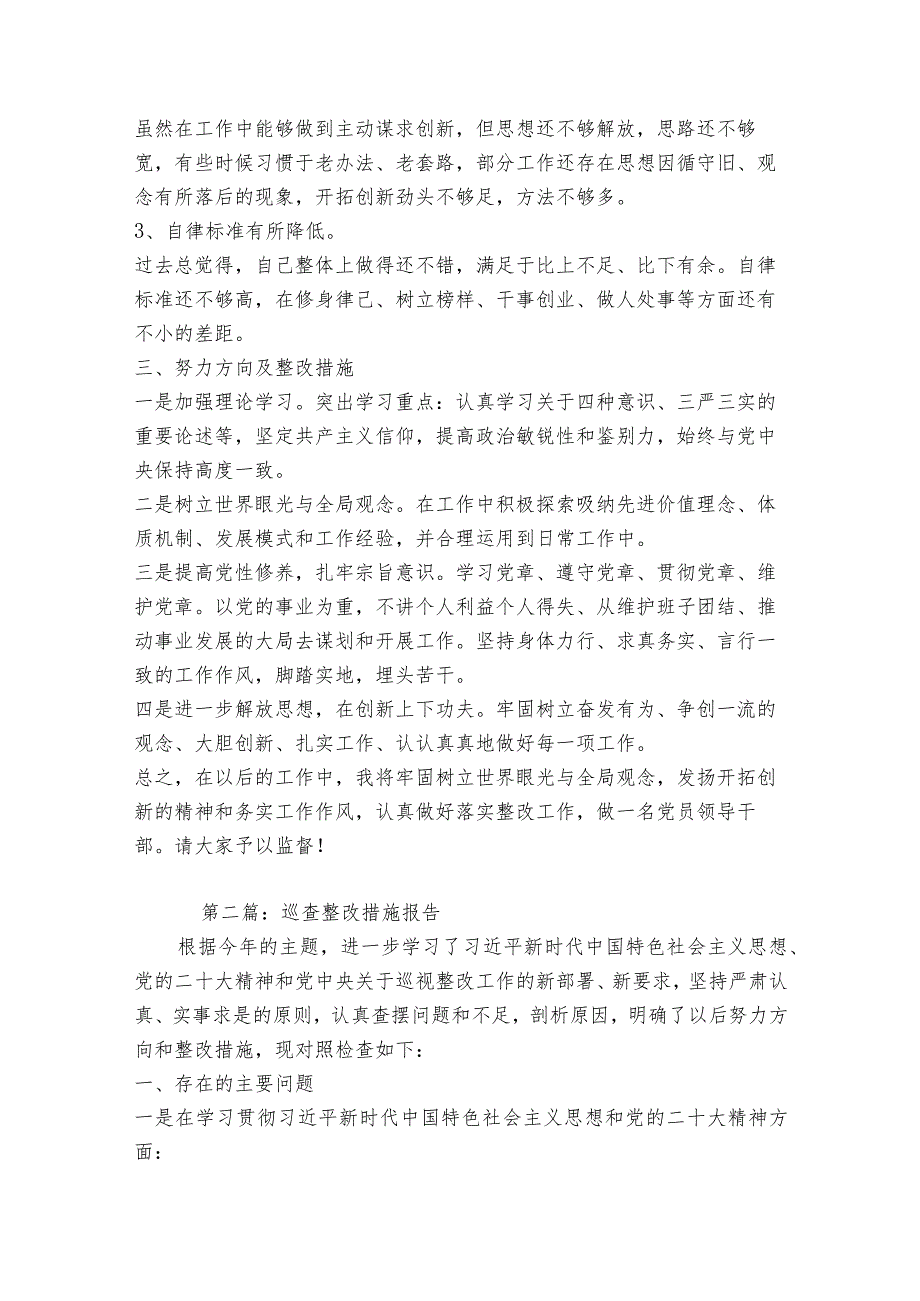 虽然在工作中能够做到主动谋求创新，但思想还不够解放，思路还不够宽，有些时候习惯于老办法、老套路，部分工作还存在思想因循守旧、观念有所落后的现象，开拓创新劲头不够足，方法不够多。

3、自律标准有所降低。

过去总觉得，自己整体上做得还不错，满足于比上不足、比下有余。自律标准还不够高，在修身律己、树立榜样、干事创业、做人处事等方面还有不小的差距。

三、努力方向及整改措施

一是加强理论学习。突出学习重点：认真学习关于四种意识、三严三实的重要论述等，坚定共产主义信仰，提高政治敏锐性和鉴别力，始终与党中央保持高度一致。

二是树立世界眼光与全局观念。在工作中积极探索吸纳先进价值理念、体质机制、发展模式和工作经验，并合理运用到日常工作中。

三是提高党性修养，扎牢宗旨意识。学习党章、遵守党章、贯彻党章、维护党章。以党的事业为重，不讲个人利益个人得失、从维护班子团结、推动事业发展的大局去谋划和开展工作。坚持身体力行、求真务实、言行一致的工作作风，脚踏实地，埋头苦干。

四是进一步解放思想，在创新上下功夫。牢固树立奋发有为、争创一流的观念、大胆创新、扎实工作、认认真真地做好每一项工作。

总之，在以后的工作中，我将牢固树立世界眼光与全局观念，发扬开拓创新的精神和务实工作作风，认真做好落实整改工作，做一名党员领导干部。请大家予以监督！

第二篇：巡查整改措施报告

根据今年的主题，进一步学习了习近平新时代中国特色社会主义思想、党的二十大精神和党中央关于巡视整改工作的新部署、新要求，坚持严肃认真、实事求是的原则，认真查摆问题和不足，剖析原因，明确了以后努力方向和整改措施，现对照检查如下：

一、存在的主要问题

一是在学习贯彻习近平新时代中国特色社会主义思想和党的二十大精神方面：